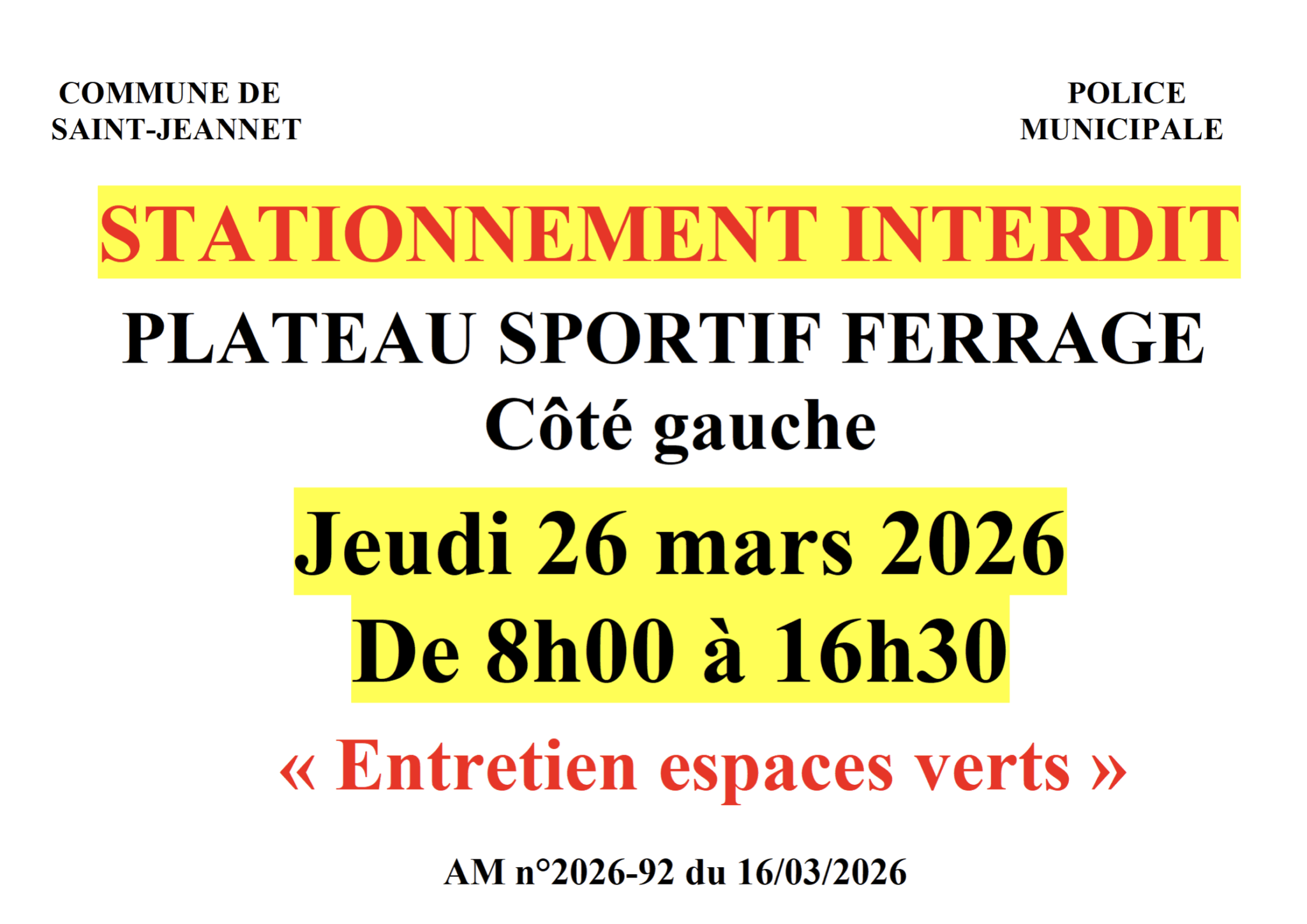 COMMUNE DE
SAINT-JEANNET

POLICE
MUNICIPALE

STATIONNEMENT INTERDIT

PLATEAU SPORTIF FERRAGE
Côté gauche

Jeudi 26 mars 2026
De 8h00 à 16h30

« Entretien espaces verts »

AM n°2026-92 du 16/03/2026